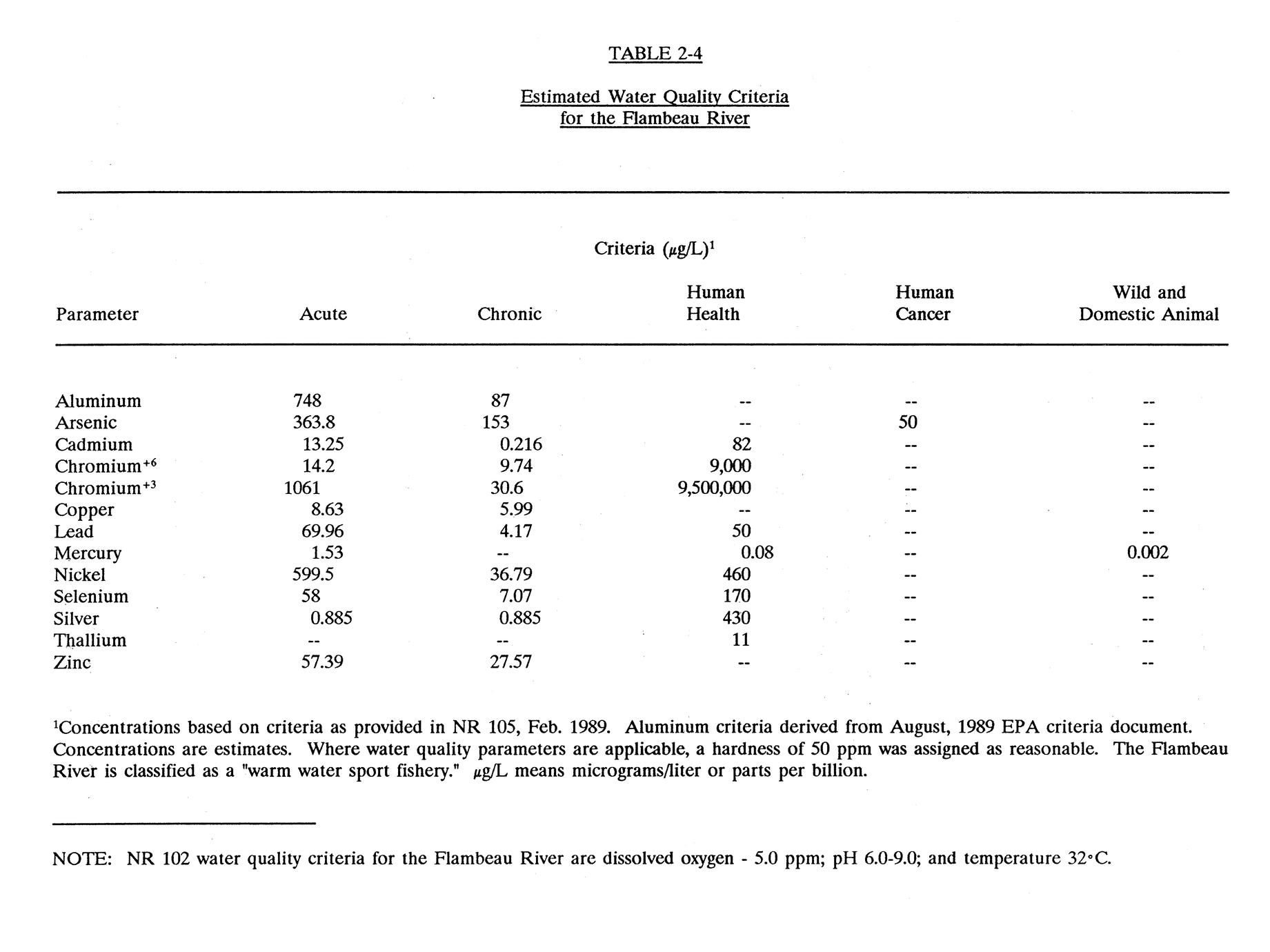 TABLE 2-4

Estimated Water Quality Criteria
for the Flambeau River

Criteria ($\mu$g/L)$^1$

| Parameter | Acute | Chronic | Human Health | Human Cancer | Wild and Domestic Animal |
|---|---|---|---|---|---|
| Aluminum | 748 | 87 | -- | -- | -- |
| Arsenic | 363.8 | 153 | -- | 50 | -- |
| Cadmium | 13.25 | 0.216 | 82 | -- | -- |
| Chromium$^{+6}$ | 14.2 | 9.74 | 9,000 | -- | -- |
| Chromium$^{+3}$ | 1061 | 30.6 | 9,500,000 | -- | -- |
| Copper | 8.63 | 5.99 | -- | -- | -- |
| Lead | 69.96 | 4.17 | 50 | -- | -- |
| Mercury | 1.53 | -- | 0.08 | -- | 0.002 |
| Nickel | 599.5 | 36.79 | 460 | -- | -- |
| Selenium | 58 | 7.07 | 170 | -- | -- |
| Silver | 0.885 | 0.885 | 430 | -- | -- |
| Thallium | -- | -- | 11 | -- | -- |
| Zinc | 57.39 | 27.57 | -- | -- | -- |

$^1$Concentrations based on criteria as provided in NR 105, Feb. 1989. Aluminum criteria derived from August, 1989 EPA criteria document. Concentrations are estimates. Where water quality parameters are applicable, a hardness of 50 ppm was assigned as reasonable. The Flambeau River is classified as a "warm water sport fishery." $\mu$g/L means micrograms/liter or parts per billion.

NOTE: NR 102 water quality criteria for the Flambeau River are dissolved oxygen - 5.0 ppm; pH 6.0-9.0; and temperature 32°C.